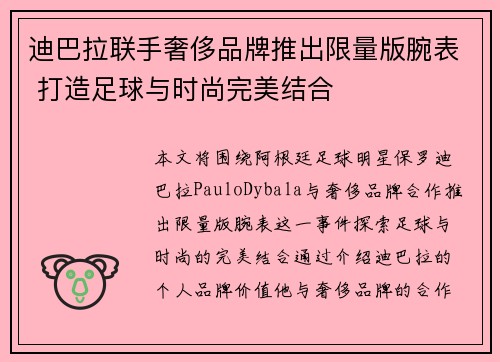 迪巴拉联手奢侈品牌推出限量版腕表 打造足球与时尚完美结合

本文将围绕阿根廷足球明星保罗迪巴拉PauloDybala与奢侈品牌合作推出限量版腕表这一事件探索足球与时尚的完美结合通过介绍迪巴拉的个人品牌价值他与奢侈品牌的合作